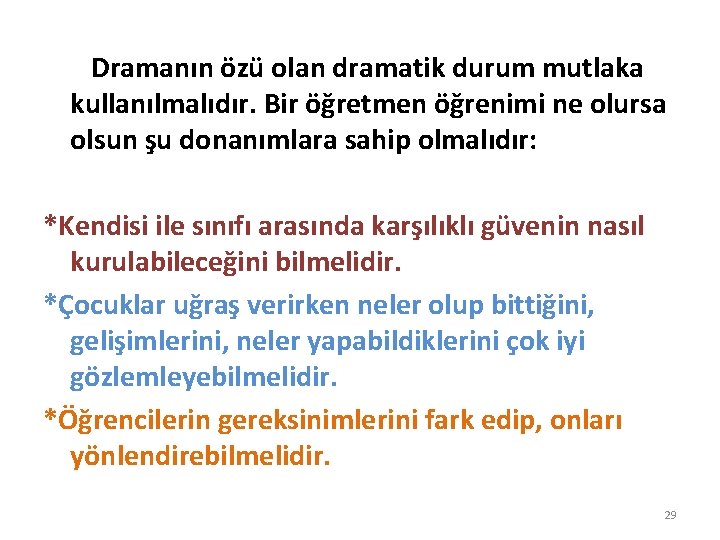 Dramanın özü olan dramatik durum mutlaka kullanılmalıdır. Bir öğretmen öğrenimi ne olursa olsun şu donanımlara sahip olmalıdır:

*Kendisi ile sınıfı arasında karşılıklı güvenin nasıl kurulabileceğini bilmelidir.

*Çocuklar uğraş verirken neler olup bittiğini, gelişimlerini, neler yapabildiklerini çok iyi gözlemleyebilmelidir.

*Öğrencilerin gereksinimlerini fark edip, onları yönlendirebilmelidir.

29